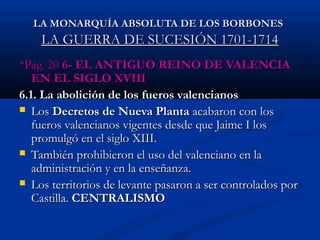 LA MONARQUÍA ABSOLUTA DE LOS BORBONES
LA GUERRA DE SUCESIÓN 1701-1714

*Pag. 20 6- EL ANTIGUO REINO DE VALENCIA EN EL SIGLO XVIII

6.1. La abolición de los fueros valencianos

Los Decretos de Nueva Planta acabaron con los fueros valencianos vigentes desde que Jaime I los promulgó en el siglo XIII.

También prohibieron el uso del valenciano en la administración y en la enseñanza.

Los territorios de levante pasaron a ser controlados por Castilla. CENTRALISMO